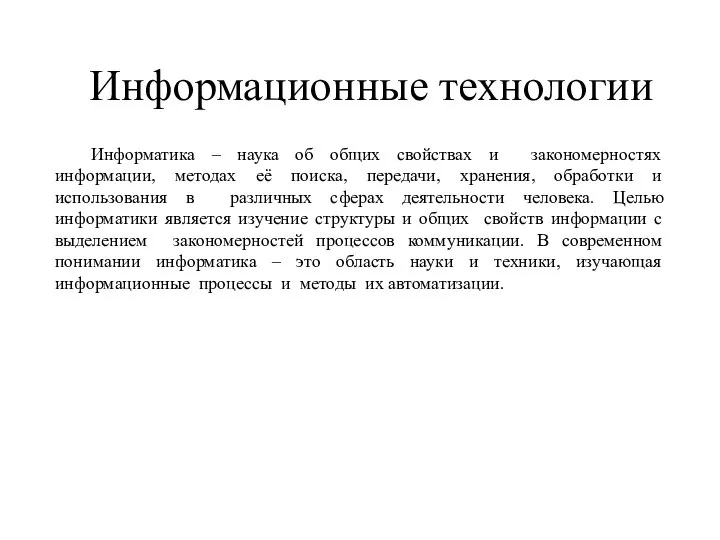 Информационные технологии

Информатика – наука об общих свойствах и закономерностях информации, методах её поиска, передачи, хранения, обработки и использования в различных сферах деятельности человека. Целью информатики является изучение структуры и общих свойств информации с выделением закономерностей процессов коммуникации. В современном понимании информатика – это область науки и техники, изучающая информационные процессы и методы их автоматизации.